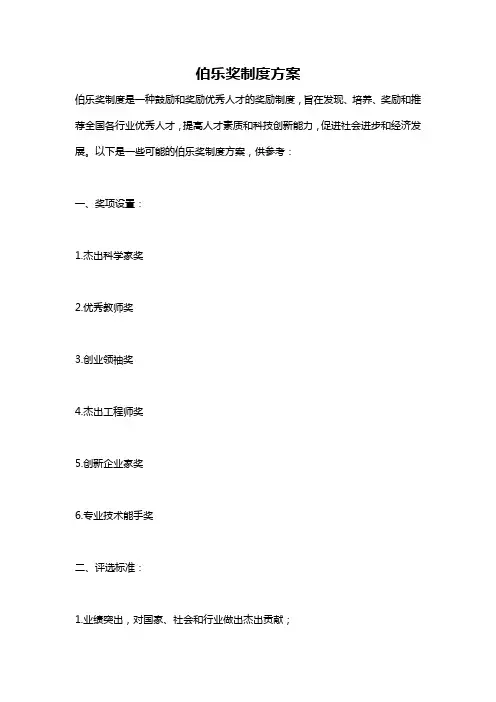 伯乐奖制度方案

伯乐奖制度是一种鼓励和奖励优秀人才的奖励制度，旨在发现、培养、奖励和推荐全国各行业优秀人才，提高人才素质和科技创新能力，促进社会进步和经济发展。以下是一些可能的伯乐奖制度方案，供参考：

一、奖项设置：

1.杰出科学家奖

2.优秀教师奖

3.创业领袖奖

4.杰出工程师奖

5.创新企业家奖

6.专业技术能手奖

二、评选标准：

1.业绩突出，对国家、社会和行业做出杰出贡献；